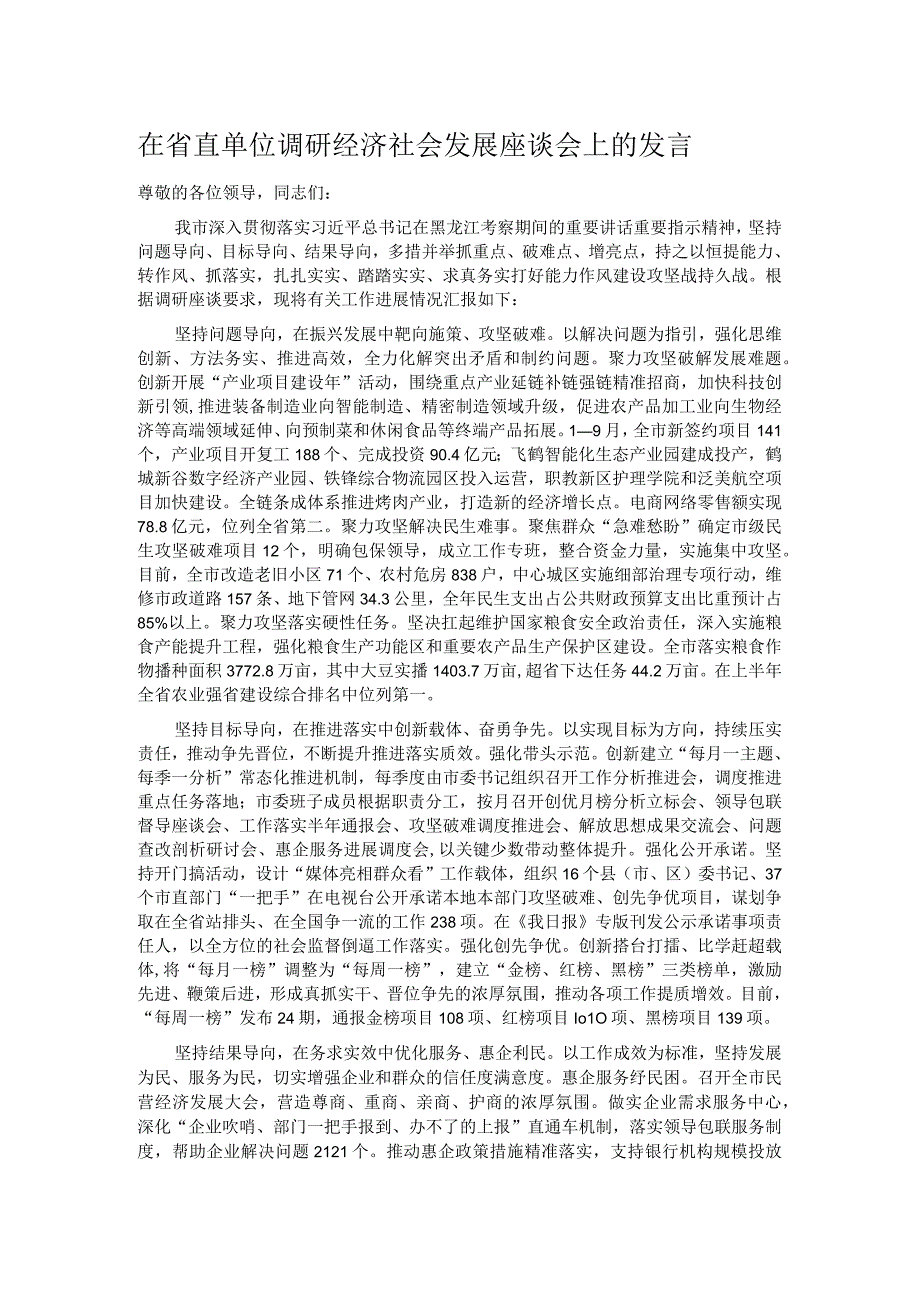 在省直单位调研经济社会发展座谈会上的发言

尊敬的各位领导，同志们：

我市深入贯彻落实习近平总书记在黑龙江考察期间的重要讲话重要指示精神，坚持问题导向、目标导向、结果导向，多措并举抓重点、破难点、增亮点，持之以恒提能力、转作风、抓落实，扎扎实实、踏踏实实、求真务实打好能力作风建设攻坚战持久战。根据调研座谈要求，现将有关工作进展情况汇报如下：

坚持问题导向，在振兴发展中靶向施策、攻坚破难。以解决问题为指引，强化思维创新、方法务实、推进高效，全力化解突出矛盾和制约问题。聚力攻坚破解发展难题。创新开展“产业项目建设年”活动，围绕重点产业延链补链强链精准招商，加快科技创新引领，推进装备制造业向智能制造、精密制造领域升级，促进农产品加工业向生物经济等高端领域延伸、向预制菜和休闲食品等终端产品拓展。1—9月，全市新签约项目141个，产业项目开复工188个、完成投资90.4亿元；飞鹤智能化生态产业园建成投产，鹤城新谷数字经济产业园、铁锋综合物流园区投入运营，职教新区护理学院和泛美航空项目加快建设。全链条成体系推进烤肉产业，打造新的经济增长点。电商网络零售额实现78.8亿元，位列全省第二。聚力攻坚解决民生难事。聚焦群众“急难愁盼”确定市级民生攻坚破难项目12个，明确包保领导，成立工作专班，整合资金力量，实施集中攻坚。目前，全市改造老旧小区71个、农村危房838户，中心城区实施细部治理专项行动，维修市政道路157条、地下管网34.3公里，全年民生支出占公共财政预算支出比重预计占85%以上。聚力攻坚落实硬性任务。坚决扛起维护国家粮食安全政治责任，深入实施粮食产能提升工程，强化粮食生产功能区和重要农产品生产保护区建设。全市落实粮食作物播种面积3772.8万亩，其中大豆实播1403.7万亩，超省下达任务44.2万亩。在上半年全省农业强省建设综合排名中位列第一。

坚持目标导向，在推进落实中创新载体、奋勇争先。以实现目标为方向，持续压实责任，推动争先晋位，不断提升推进落实质效。强化带头示范。创新建立“每月一主题、每季一分析”常态化推进机制，每季度由市委书记组织召开工作分析推进会，调度推进重点任务落地；市委班子成员根据职责分工，按月召开创优月榜分析立标会、领导包联督导座谈会、工作落实半年通报会、攻坚破难调度推进会、解放思想成果交流会、问题查改剖析研讨会、惠企服务进展调度会，以关键少数带动整体提升。强化公开承诺。坚持开门搞活动，设计“媒体亮相群众看”工作载体，组织16个县（市、区）委书记、37个市直部门“一把手”在电视台公开承诺本地本部门攻坚破难、创先争优项目，谋划争取在全省站排头、在全国争一流的工作238项。在《我日报》专版刊发公示承诺事项责任人，以全方位的社会监督倒逼工作落实。强化创先争优。创新搭台打擂、比学赶超载体，将“每月一榜”调整为“每周一榜”，建立“金榜、红榜、黑榜”三类榜单，激励先进、鞭策后进，形成真抓实干、晋位争先的浓厚氛围，推动各项工作提质增效。目前，“每周一榜”发布24期，通报金榜项目108项、红榜项目lo1O项、黑榜项目139项。

坚持结果导向，在务求实效中优化服务、惠企利民。以工作成效为标准，坚持发展为民、服务为民，切实增强企业和群众的信任度满意度。惠企服务纾民困。召开全市民营经济发展大会，营造尊商、重商、亲商、护商的浓厚氛围。做实企业需求服务中心，深化“企业吹哨、部门一把手报到、办不了的上报”直通车机制，落实领导包联服务制度，帮助企业解决问题2121个。推动惠企政策措施精准落实，支持银行机构规模投放